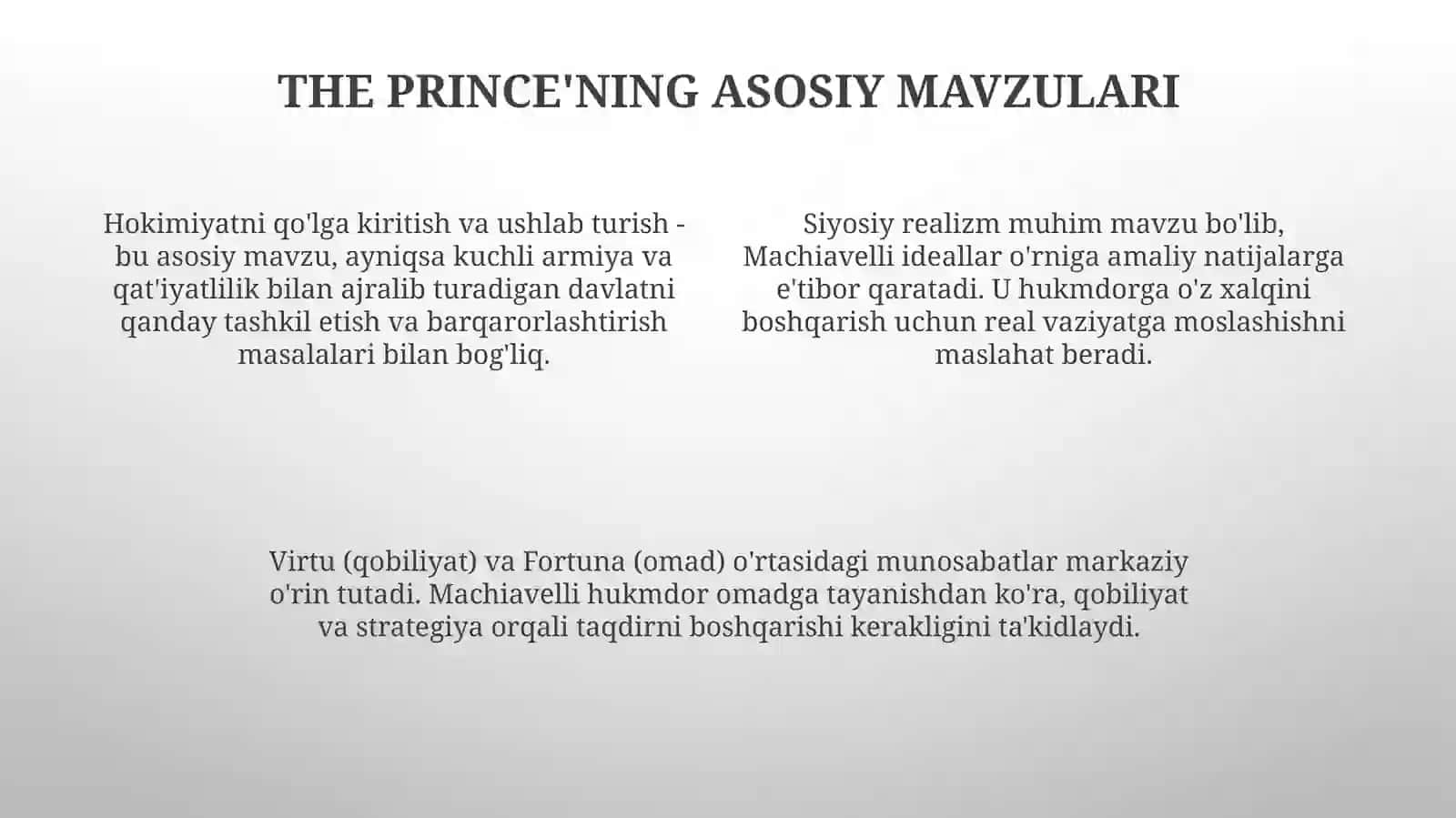 THE PRINCE'NING ASOSIY MAVZULARI

Hokimiyatni qo'lga kiritish va ushlab turish - bu asosiy mavzu, ayniqsa kuchli armiya va qat'iyatlilik bilan ajralib turadigan davlatni qanday tashkil etish va barqarorlashtirish masalalari bilan bog'liq.

Siyosiy realizm muhim mavzu bo'lib, Machiavelli ideallar o'rniga amaliy natijalarga e'tibor qaratadi. U hukmdorga o'z xalqini boshqarish uchun real vaziyatga moslashishni maslahat beradi.

Virtu (qobiliyat) va Fortuna (omad) o'rtasidagi munosabatlar markaziy o'rin tutadi. Machiavelli hukmdor omadga tayanishdan ko'ra, qobiliyat va strategiya orqali taqdirni boshqarishi kerakligini ta'kidlaydi.